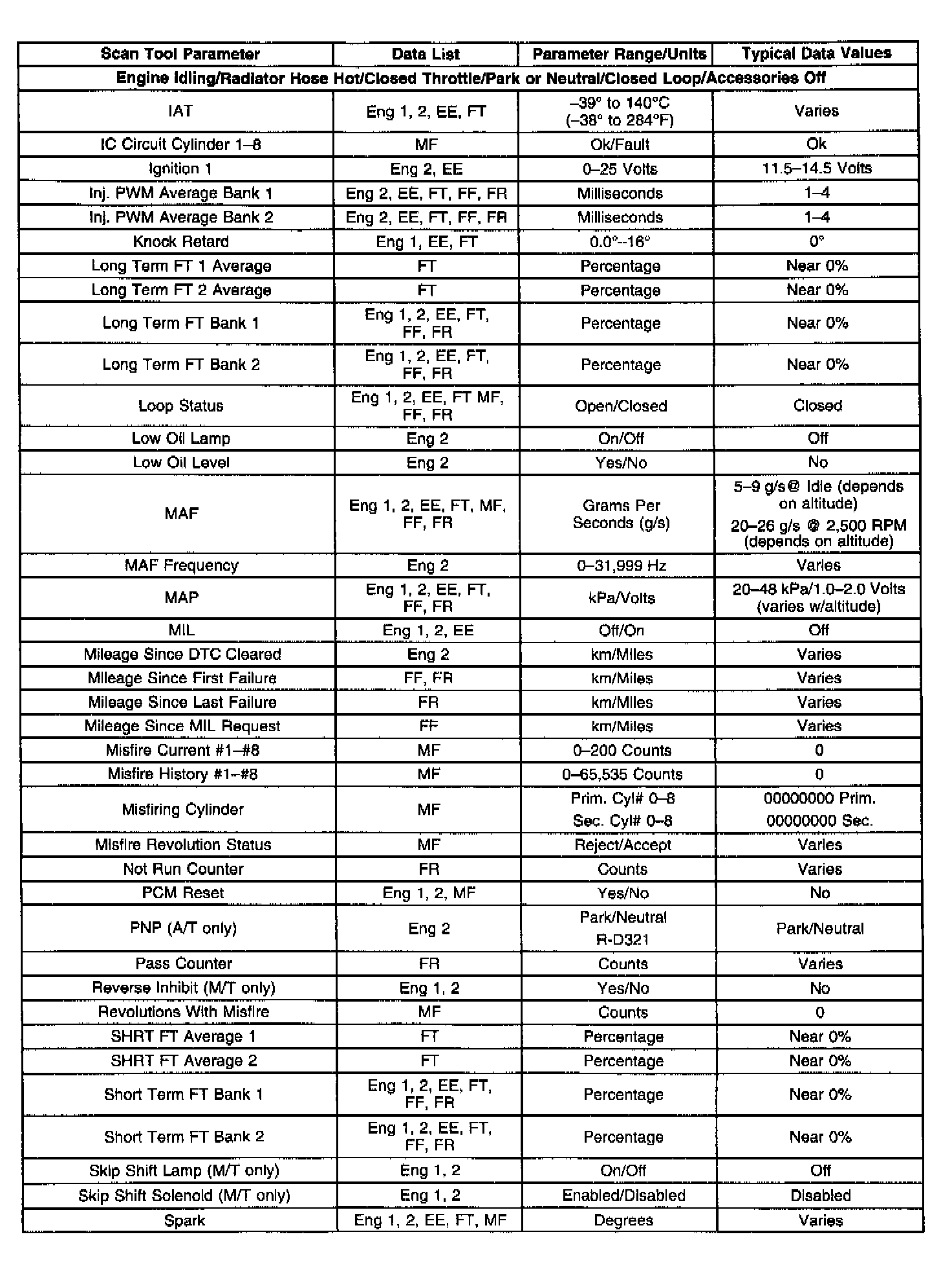 | Scan Tool Parameter | Data List | Parameter Range/Units | Typical Data Values |
|---|---|---|---|
| Engine Idling/Radiator Hose Hot/Closed Throttle/Park or Neutral/Closed Loop/Accessories Off | | | |
| IAT | Eng 1, 2, EE, FT | –39° to 140°C (–38° to 284°F) | Varies |
| IC Circuit Cylinder 1–8 | MF | Ok/Fault | Ok |
| Ignition 1 | Eng 2, EE | 0–25 Volts | 11.5–14.5 Volts |
| Inj. PWM Average Bank 1 | Eng 2, EE, FT, FF, FR | Milliseconds | 1–4 |
| Inj. PWM Average Bank 2 | Eng 2, EE, FT, FF, FR | Milliseconds | 1–4 |
| Knock Retard | Eng 1, EE, FT | 0.0°–16° | 0° |
| Long Term FT 1 Average | FT | Percentage | Near 0% |
| Long Term FT 2 Average | FT | Percentage | Near 0% |
| Long Term FT Bank 1 | Eng 1, 2, EE, FT, FF, FR | Percentage | Near 0% |
| Long Term FT Bank 2 | Eng 1, 2, EE, FT, FF, FR | Percentage | Near 0% |
| Loop Status | Eng 1, 2, EE, FT MF, FF, FR | Open/Closed | Closed |
| Low Oil Lamp | Eng 2 | On/Off | Off |
| Low Oil Level | Eng 2 | Yes/No | No |
| MAF | Eng 1, 2, EE, FT, MF, FF, FR | Grams Per Seconds (g/s) | 5–9 g/s@ Idle (depends on altitude) 20–26 g/s @ 2,500 RPM (depends on altitude) |
| MAF Frequency | Eng 2 | 0–31,999 Hz | Varies |
| MAP | Eng 1, 2, EE, FT, FF, FR | kPa/Volts | 20–48 kPa/1.0–2.0 Volts (varies w/altitude) |
| MIL | Eng 1, 2, EE | Off/On | Off |
| Mileage Since DTC Cleared | Eng 2 | km/Miles | Varies |
| Mileage Since First Failure | FF, FR | km/Miles | Varies |
| Mileage Since Last Failure | FR | km/Miles | Varies |
| Mileage Since MIL Request | FF | km/Miles | Varies |
| Misfire Current #1–#8 | MF | 0–200 Counts | 0 |
| Misfire History #1–#8 | MF | 0–65,535 Counts | 0 |
| Misfiring Cylinder | MF | Prim. Cyl# 0–8 Sec. Cyl# 0–8 | 00000000 Prim. 00000000 Sec. |
| Misfire Revolution Status | MF | Reject/Accept | Varies |
| Not Run Counter | FR | Counts | Varies |
| PCM Reset | Eng 1, 2, MF | Yes/No | No |
| PNP (A/T only) | Eng 2 | Park/Neutral R-D321 | Park/Neutral |
| Pass Counter | FR | Counts | Varies |
| Reverse Inhibit (M/T only) | Eng 1, 2 | Yes/No | No |
| Revolutions With Misfire | MF | Counts | 0 |
| SHRT FT Average 1 | FT | Percentage | Near 0% |
| SHRT FT Average 2 | FT | Percentage | Near 0% |
| Short Term FT Bank 1 | Eng 1, 2, EE, FT, FF, FR | Percentage | Near 0% |
| Short Term FT Bank 2 | Eng 1, 2, EE, FT, FF, FR | Percentage | Near 0% |
| Skip Shift Lamp (M/T only) | Eng 1, 2 | On/Off | Off |
| Skip Shift Solenoid (M/T only) | Eng 1, 2 | Enabled/Disabled | Disabled |
| Spark | Eng 1, 2, EE, FT, MF | Degrees | Varies |